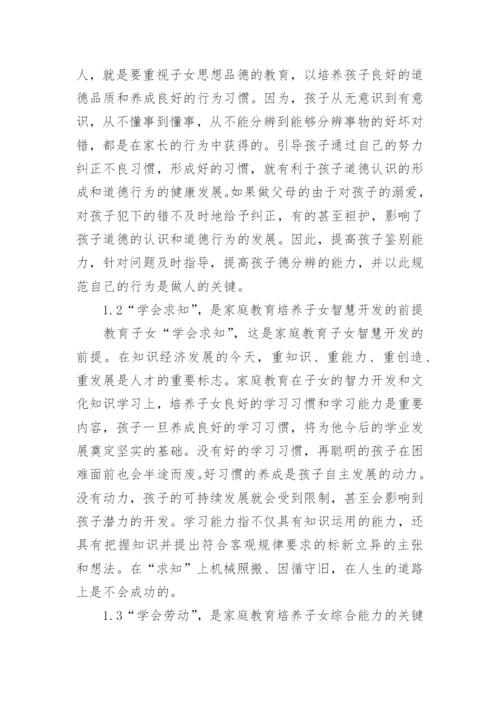 人，就是要重视子女思想品德的教育，以培养孩子良好的道德品质和养成良好的行为习惯。因为，孩子从无意识到有意识，从不懂事到懂事，从不能分辨到能够分辨事物的好坏对错，都是在家长的行为中获得的。引导孩子通过自己的努力纠正不良习惯，形成好的习惯，就有利于孩子道德认识的形成和道德行为的健康发展。如果做父母的由于对孩子的溺爱，对孩子犯下的错不及时地给予纠正，有的甚至袒护，影响了孩子道德的认识和道德行为的发展。因此，提高孩子鉴别能力，针对问题及时指导，提高孩子德分辨的能力，并以此规范自己的行为是做人的关键。

1.2“学会求知”，是家庭教育培养子女智慧开发的前提

教育子女“学会求知”，这是家庭教育子女智慧开发的前提。在知识经济发展的今天，重知识、重能力、重创造、重发展是人才的重要标志。家庭教育在子女的智力开发和文化知识学习上，培养子女良好的学习习惯和学习能力是重要内容，孩子一旦养成良好的学习习惯，将为他今后的学业发展奠定坚实的基础。没有好的学习习惯，再聪明的孩子在困难面前也会半途而废。好习惯的养成是孩子自主发展的动力。没有动力，孩子的可持续发展就会受到限制，甚至会影响到孩子潜力的开发。学习能力指不仅具有知识运用的能力，还具有把握知识并提出符合客观规律要求的标新立异的主张和想法。在“求知”上机械照搬、因循守旧，在人生的道路上是不会成功的。

1.3“学会劳动”，是家庭教育培养子女综合能力的关键